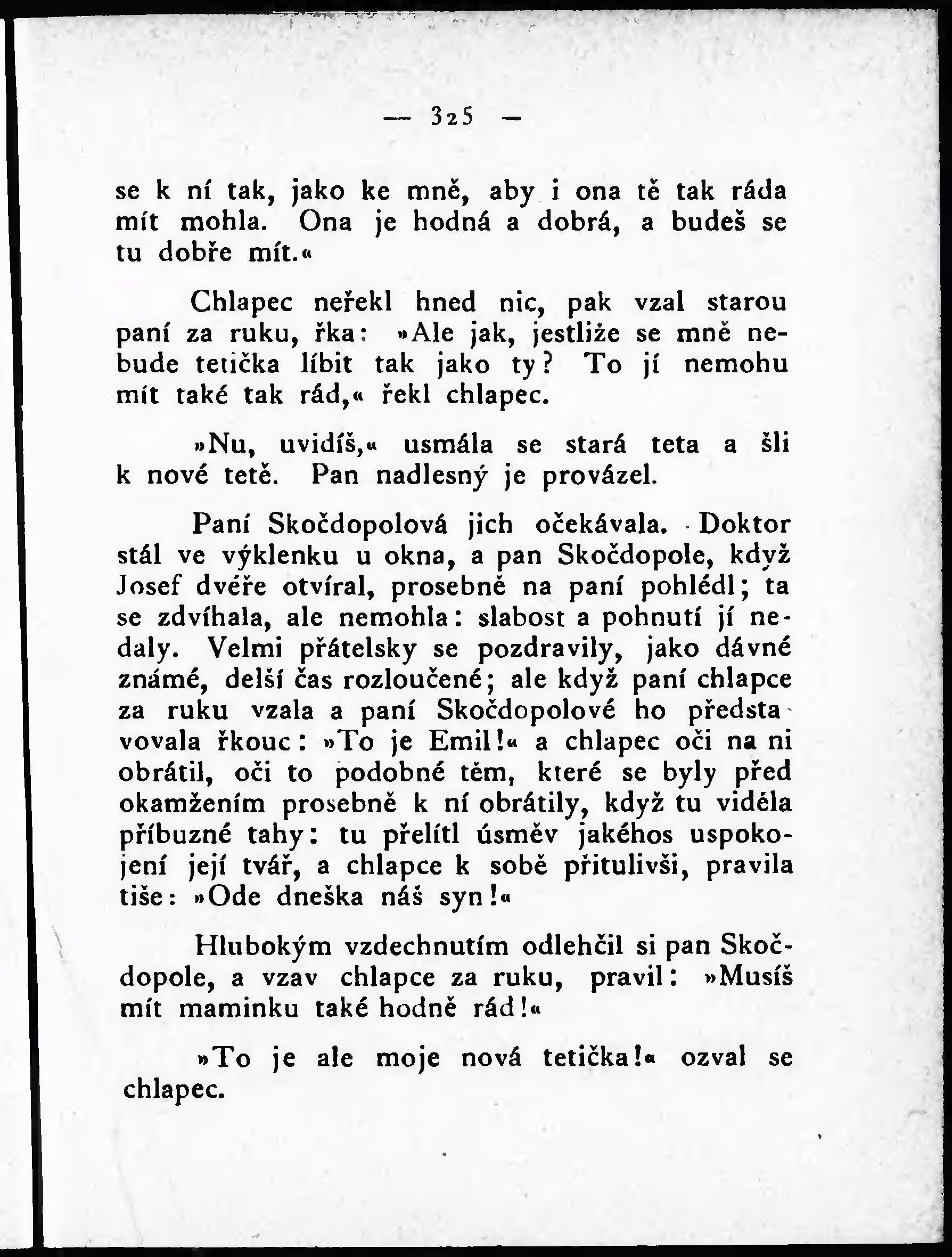 — 325 —

se k ní tak, jako ke mně, aby i ona tě tak ráda mít mohla. Ona je hodná a dobrá, a budeš se tu dobře mít.«

Chlapec neřekl hned nic, pak vzal starou paní za ruku, řka: »Ale jak, jestliže se mně nebude tetička líbit tak jako ty? To jí nemohu mít také tak rád,« řekl chlapec.

»Nu, uvidíš,« usmála se stará teta a šli k nové tetě. Pan nadlesný je provázel.

Paní Skočdopolová jich očekávala. Doktor stál ve výklenku u okna, a pan Skočdopole, když Josef dvéře otvíral, prosebně na paní pohlédl; ta se zdvíhala, ale nemohla: slabost a pohnutí jí nedaly. Velmi přátelsky se pozdravily, jako dávné známé, delší čas rozloučené; ale když paní chlapce za ruku vzala a paní Skočdopolové ho představovala řkouc: »To je Emil!« a chlapec oči na ni obrátil, oči to podobné těm, které se byly před okamžením prosebně k ní obrátily, když tu viděla příbuzné tahy: tu přelítl úsměv jakéhos uspokojení její tvář, a chlapce k sobě přitulivši, pravila tiše: »Ode dneška náš syn!«

Hlubokým vzdechnutím odlehčil si pan Skočdopole, a vzav chlapce za ruku, pravil: »Musíš mít maminku také hodně rád!«

»To je ale moje nová tetička!« ozval se chlapec.